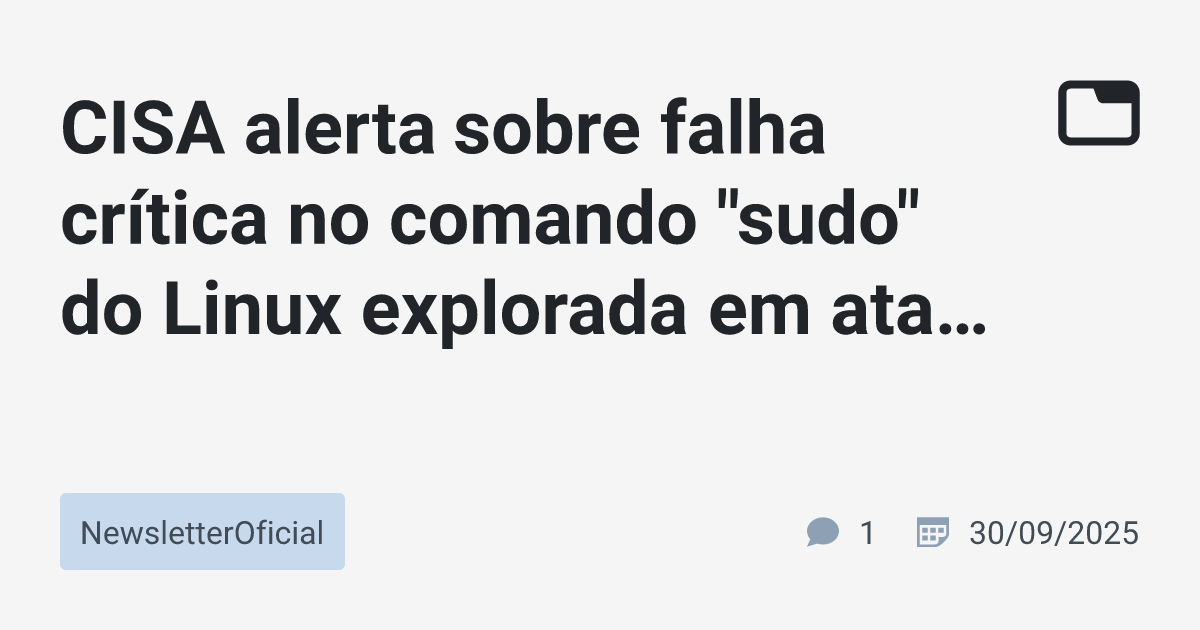 CISA alerta sobre falha crítica no comando "sudo" do Linux explorada em ata…

NewsletterOficial

1

30/09/2025